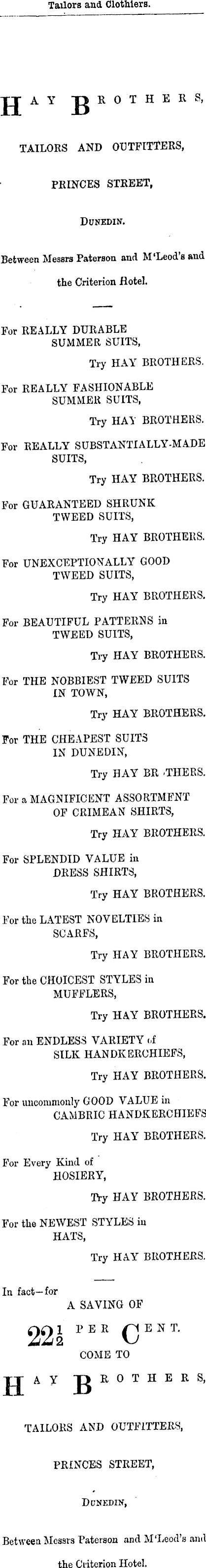 Tailors and Clothiers.

HAY BROTHERS,

TAILORS AND OUTFITTERS,

PRINCES STREET,

DUNEDIN.

Between Messrs Paterson and M'Leod's and the Criterion Hotel.

For REALLY DURABLE SUMMER SUITS,
Try HAY BROTHERS.

For REALLY FASHIONABLE SUMMER SUITS,
Try HAY BROTHERS.

For REALLY SUBSTANTIALLY-MADE SUITS,
Try HAY BROTHERS.

For GUARANTEED SHRUNK TWEED SUITS,
Try HAY BROTHERS.

For UNEXCEPTIONALLY GOOD TWEED SUITS,
Try HAY BROTHERS.

For BEAUTIFUL PATTERNS in TWEED SUITS,
Try HAY BROTHERS.

For THE NOBBIEST TWEED SUITS IN TOWN,
Try HAY BROTHERS.

For THE CHEAPEST SUITS IN DUNEDIN,
Try HAY BR THERS.

For a MAGNIFICENT ASSORTMENT OF CRIMEAN SHIRTS,
Try HAY BROTHERS.

For SPLENDID VALUE in DRESS SHIRTS,
Try HAY BROTHERS.

For the LATEST NOVELTIES in SCARFS,
Try HAY BROTHERS.

For the CHOICEST STYLES in MUFFLERS,
Try HAY BROTHERS.

For an ENDLESS VARIETY of SILK HANDKERCHIEFS,
Try HAY BROTHERS.

For uncommonly GOOD VALUE in CAMBRIC HANDKERCHIEFS
Try HAY BROTHERS.

For Every Kind of HOSIERY,
Try HAY BROTHERS.

For the NEWEST STYLES in HATS,
Try HAY BROTHERS.

In fact—for
A SAVING OF
$22\frac{1}{2}$ PER CENT.
COME TO

HAY BROTHERS,

TAILORS AND OUTFITTERS,

PRINCES STREET,

DUNEDIN,

Between Messrs Paterson and M'Leod's and the Criterion Hotel.